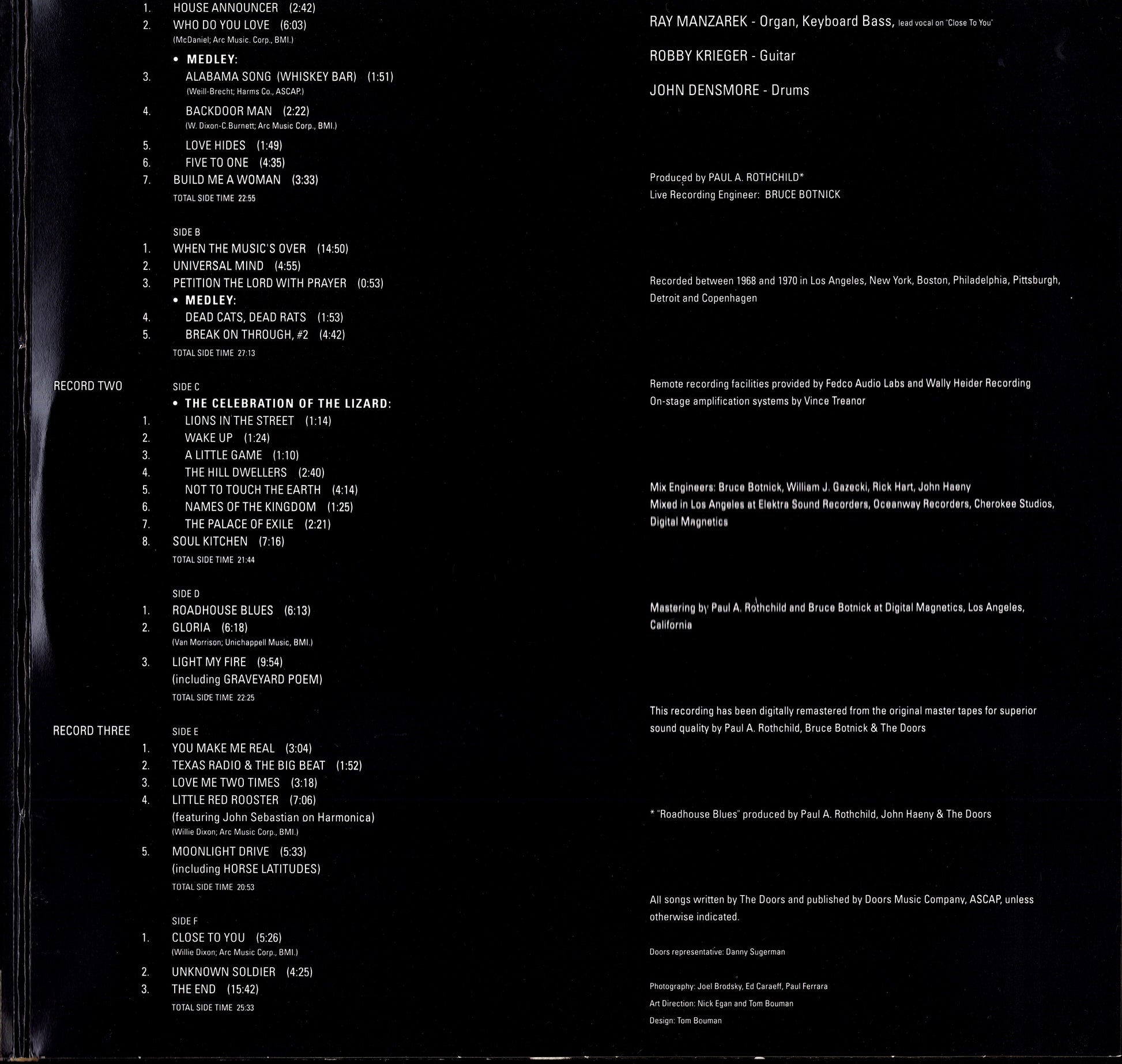 1. HOUSE ANNOUNCER (2:42)
2. WHO DO YOU LOVE (6:03)
(McDaniel; Arc Music. Corp., BMI.)

• MEDLEY:
3. ALABAMA SONG (WHISKEY BAR) (1:51)
(Weill-Brecht; Harms Co., ASCAP.)
4. BACKDOOR MAN (2:22)
(W. Dixon-C.Burnett; Arc Music Corp., BMI.)
5. LOVE HIDES (1:49)
6. FIVE TO ONE (4:35)
7. BUILD ME A WOMAN (3:33)
TOTAL SIDE TIME 22:55

SIDE B
1. WHEN THE MUSIC'S OVER (14:50)
2. UNIVERSAL MIND (4:55)
3. PETITION THE LORD WITH PRAYER (0:53)
• MEDLEY:
4. DEAD CATS, DEAD RATS (1:53)
5. BREAK ON THROUGH, #2 (4:42)
TOTAL SIDE TIME 27:13

RECORD TWO

SIDE C
• THE CELEBRATION OF THE LIZARD:
1. LIONS IN THE STREET (1:14)
2. WAKE UP (1:24)
3. A LITTLE GAME (1:10)
4. THE HILL DWELLERS (2:40)
5. NOT TO TOUCH THE EARTH (4:14)
6. NAMES OF THE KINGDOM (1:25)
7. THE PALACE OF EXILE (2:21)
8. SOUL KITCHEN (7:16)
TOTAL SIDE TIME 21:44

SIDE D
1. ROADHOUSE BLUES (6:13)
2. GLORIA (6:18)
(Van Morrison; Unichappell Music, BMI.)
3. LIGHT MY FIRE (9:54)
(including GRAVEYARD POEM)
TOTAL SIDE TIME 22:25

RECORD THREE

SIDE E
1. YOU MAKE ME REAL (3:04)
2. TEXAS RADIO & THE BIG BEAT (1:52)
3. LOVE ME TWO TIMES (3:18)
4. LITTLE RED ROOSTER (7:06)
(featuring John Sebastian on Harmonica)
(Willie Dixon; Arc Music Corp., BMI.)
5. MOONLIGHT DRIVE (5:33)
(including HORSE LATITUDES)
TOTAL SIDE TIME 20:53

SIDE F
1. CLOSE TO YOU (5:26)
(Willie Dixon; Arc Music Corp., BMI.)
2. UNKNOWN SOLDIER (4:25)
3. THE END (15:42)
TOTAL SIDE TIME 25:33

RAY MANZAREK - Organ, Keyboard Bass, lead vocal on "Close To You"

ROBBY KRIEGER - Guitar

JOHN DENSMORE - Drums

Produced by PAUL A. ROTHCHILD*
Live Recording Engineer: BRUCE BOTNICK

Recorded between 1968 and 1970 in Los Angeles, New York, Boston, Philadelphia, Pittsburgh, Detroit and Copenhagen

Remote recording facilities provided by Fedco Audio Labs and Wally Heider Recording
On-stage amplification systems by Vince Treanor

Mix Engineers: Bruce Botnick, William J. Gazecki, Rick Hart, John Haeny
Mixed in Los Angeles at Elektra Sound Recorders, Oceanway Recorders, Cherokee Studios, Digital Magnetics

Mastering by Paul A. Rothchild and Bruce Botnick at Digital Magnetics, Los Angeles, California

This recording has been digitally remastered from the original master tapes for superior sound quality by Paul A. Rothchild, Bruce Botnick & The Doors

* "Roadhouse Blues" produced by Paul A. Rothchild, John Haeny & The Doors

All songs written by The Doors and published by Doors Music Company, ASCAP, unless otherwise indicated.

Doors representative: Danny Sugerman

Photography: Joel Brodsky, Ed Caraeff, Paul Ferrara
Art Direction: Nick Egan and Tom Bouman
Design: Tom Bouman